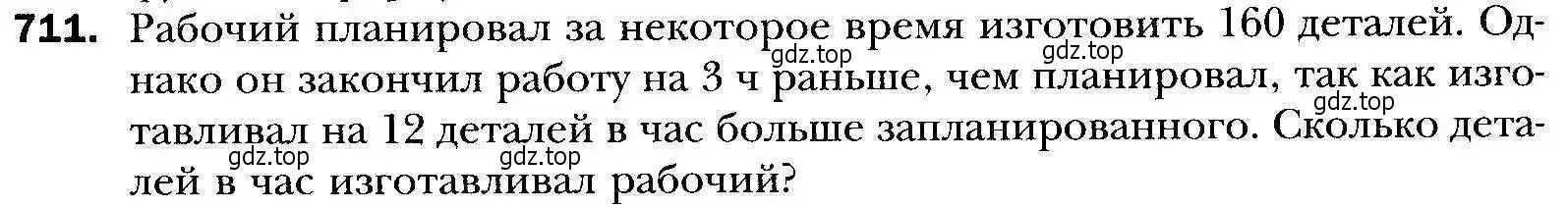 711. Рабочий планировал за некоторое время изготовить 160 деталей. Однако он закончил работу на 3 ч раньше, чем планировал, так как изготавливал на 12 деталей в час больше запланированного. Сколько деталей в час изготавливал рабочий?

gdz.top gdz.top gdz.top gdz.top gdz.top